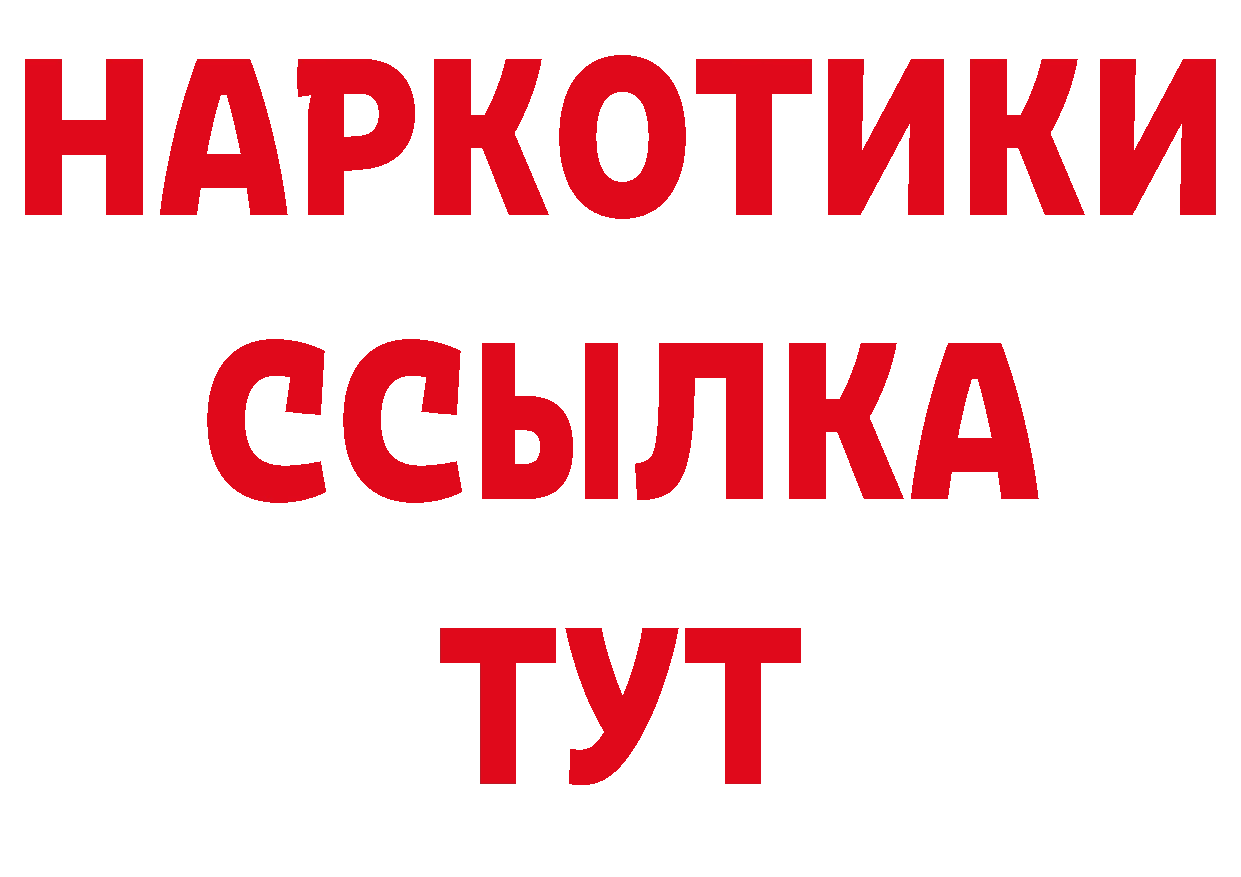 НАРКОТИКИ
ССЫЛКА
ТУТ